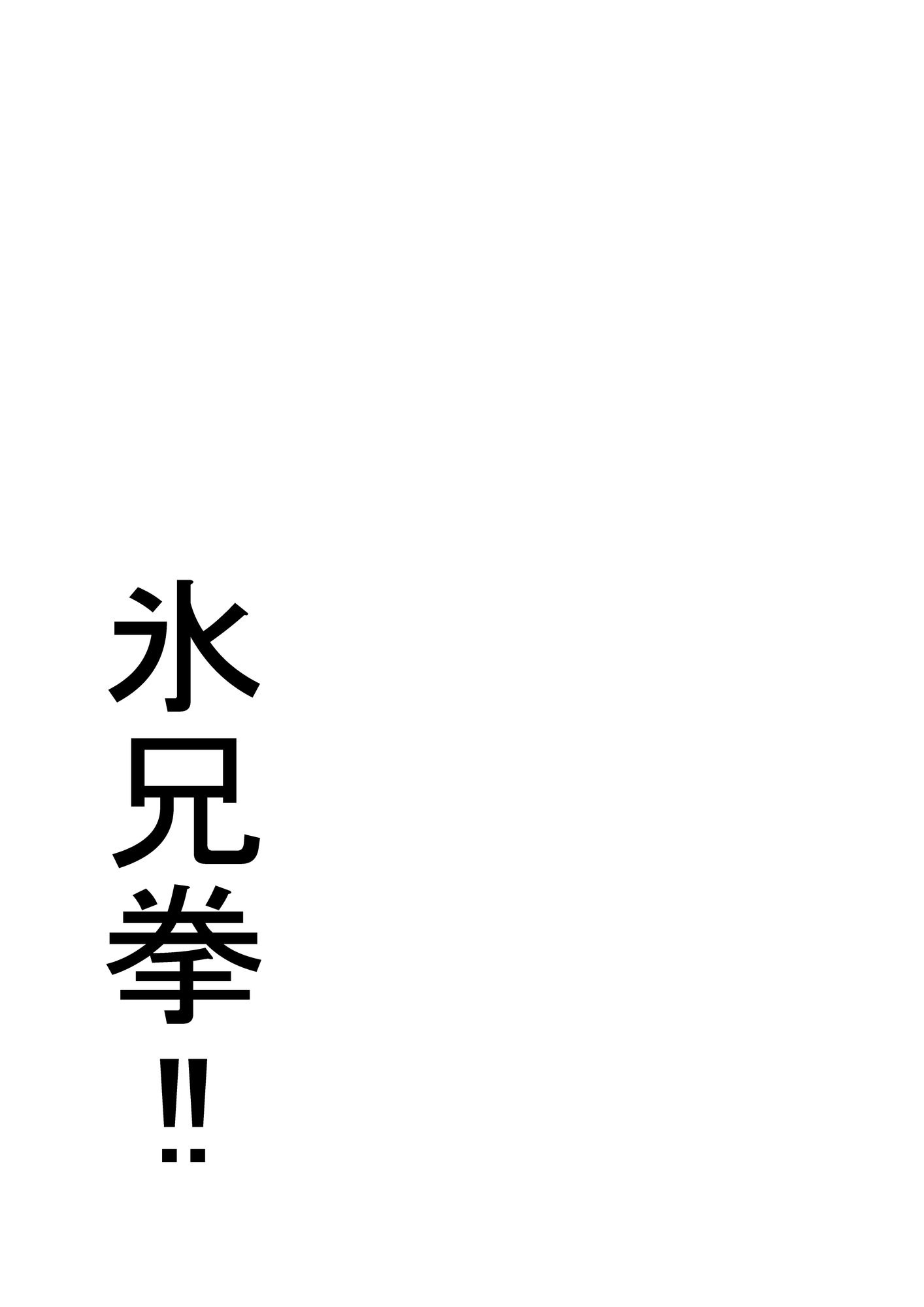 氷兄拳‼